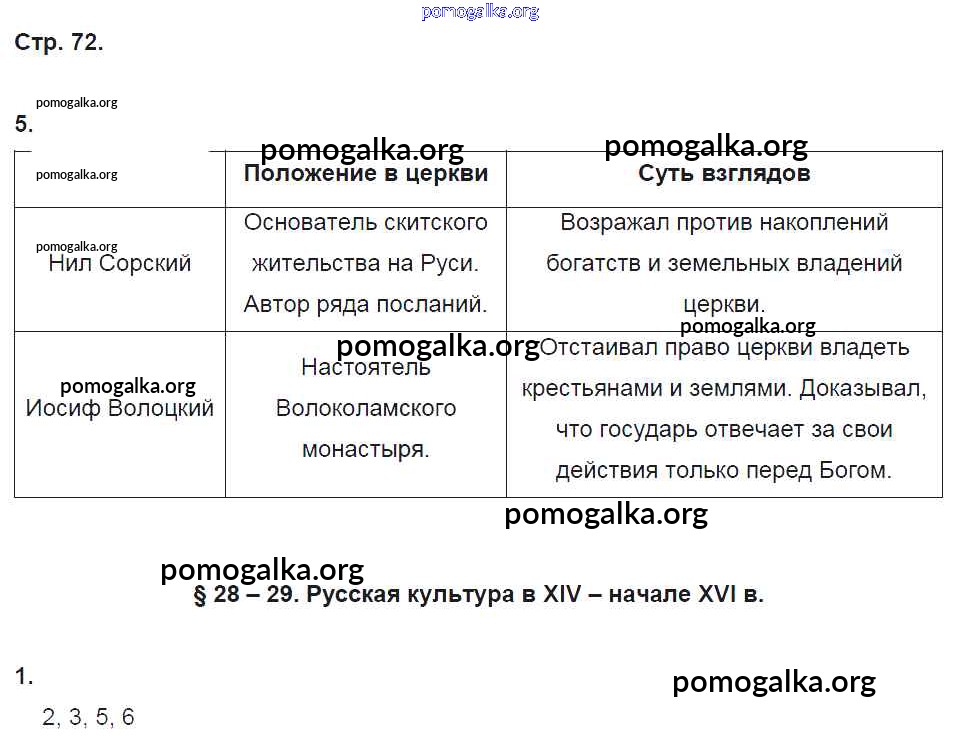 pomogalka.org

Стр. 72.

pomogalka.org

5.

pomogalka.org pomogalka.org

| pomogalka.org | Положение в церкви | Суть взглядов |
|---|---|---|
| pomogalka.org Нил Сорский | Основатель скитского жительства на Руси. Автор ряда посланий. | Возражал против накоплений богатств и земельных владений церкви. pomogalka.org |
| pomogalka.org Иосиф Волоцкий | pomogalka.org Настоятель Волоколамского монастыря. | Отстаивал право церкви владеть крестьянами и землями. Доказывал, что государь отвечает за свои действия только перед Богом. |

pomogalka.org

pomogalka.org

§ 28 – 29. Русская культура в XIV – начале XVI в.

1.

pomogalka.org

2, 3, 5, 6